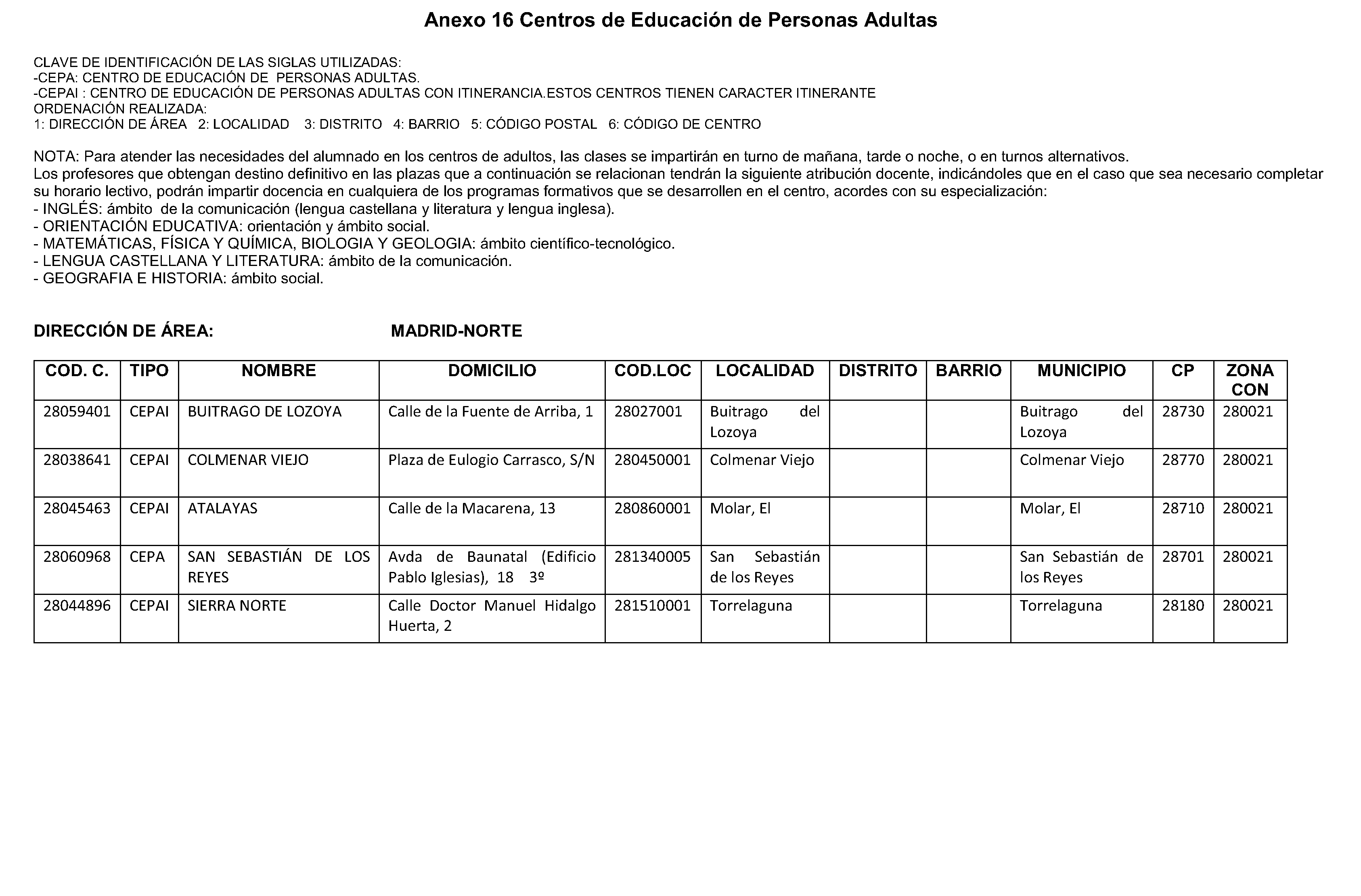 Anexo 16 Centros de Educación de Personas Adultas

CLAVE DE IDENTIFICACIÓN DE LAS SIGLAS UTILIZADAS:
-CEPA: CENTRO DE EDUCACIÓN DE PERSONAS ADULTAS.
-CEPAI : CENTRO DE EDUCACIÓN DE PERSONAS ADULTAS CON ITINERANCIA.ESTOS CENTROS TIENEN CARACTER ITINERANTE
ORDENACIÓN REALIZADA:
1: DIRECCIÓN DE ÁREA 2: LOCALIDAD 3: DISTRITO 4: BARRIO 5: CÓDIGO POSTAL 6: CÓDIGO DE CENTRO

NOTA: Para atender las necesidades del alumnado en los centros de adultos, las clases se impartirán en turno de mañana, tarde o noche, o en turnos alternativos.
Los profesores que obtengan destino definitivo en las plazas que a continuación se relacionan tendrán la siguiente atribución docente, indicándoles que en el caso que sea necesario completar su horario lectivo, podrán impartir docencia en cualquiera de los programas formativos que se desarrollen en el centro, acordes con su especialización:
- INGLÉS: ámbito de la comunicación (lengua castellana y literatura y lengua inglesa).
- ORIENTACIÓN EDUCATIVA: orientación y ámbito social.
- MATEMÁTICAS, FÍSICA Y QUÍMICA, BIOLOGIA Y GEOLOGIA: ámbito científico-tecnológico.
- LENGUA CASTELLANA Y LITERATURA: ámbito de la comunicación.
- GEOGRAFIA E HISTORIA: ámbito social.

DIRECCIÓN DE ÁREA: MADRID-NORTE

| COD. C. | TIPO | NOMBRE | DOMICILIO | COD.LOC | LOCALIDAD | DISTRITO | BARRIO | MUNICIPIO | CP | ZONA CON |
|---|---|---|---|---|---|---|---|---|---|---|
| 28059401 | CEPAI | BUITRAGO DE LOZOYA | Calle de la Fuente de Arriba, 1 | 28027001 | Buitrago del Lozoya | | | Buitrago del Lozoya | 28730 | 280021 |
| 28038641 | CEPAI | COLMENAR VIEJO | Plaza de Eulogio Carrasco, S/N | 280450001 | Colmenar Viejo | | | Colmenar Viejo | 28770 | 280021 |
| 28045463 | CEPAI | ATALAYAS | Calle de la Macarena, 13 | 280860001 | Molar, El | | | Molar, El | 28710 | 280021 |
| 28060968 | CEPA | SAN SEBASTIÁN DE LOS REYES | Avda de Baunatal (Edificio Pablo Iglesias), 18 3º | 281340005 | San Sebastián de los Reyes | | | San Sebastián de los Reyes | 28701 | 280021 |
| 28044896 | CEPAI | SIERRA NORTE | Calle Doctor Manuel Hidalgo Huerta, 2 | 281510001 | Torrelaguna | | | Torrelaguna | 28180 | 280021 |